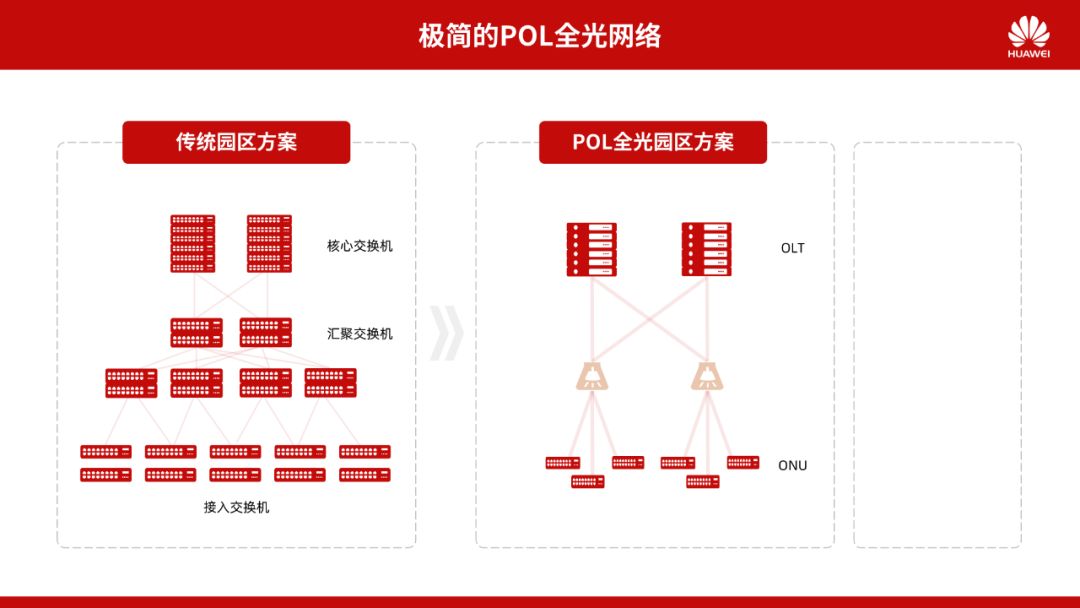 极简的POL全光网络

HUAWEI

传统园区方案

核心交换机

汇聚交换机

接入交换机

POL全光园区方案

OLT

ONU